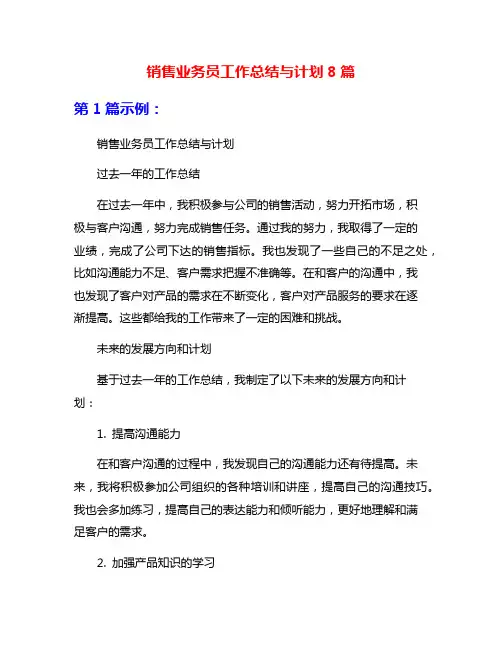 销售业务员工作总结与计划 8 篇

第 1 篇示例：

销售业务员工作总结与计划

过去一年的工作总结

在过去一年中，我积极参与公司的销售活动，努力开拓市场，积极与客户沟通，努力完成销售任务。通过我的努力，我取得了一定的业绩，完成了公司下达的销售指标。我也发现了一些自己的不足之处，比如沟通能力不足、客户需求把握不准确等。在和客户的沟通中，我也发现了客户对产品的需求在不断变化，客户对产品服务的要求在逐渐提高。这些都给我的工作带来了一定的困难和挑战。

未来的发展方向和计划

基于过去一年的工作总结，我制定了以下未来的发展方向和计划：

1. 提高沟通能力

在和客户沟通的过程中，我发现自己的沟通能力还有待提高。未来，我将积极参加公司组织的各种培训和讲座，提高自己的沟通技巧。我也会多加练习，提高自己的表达能力和倾听能力，更好地理解和满足客户的需求。

2. 加强产品知识的学习